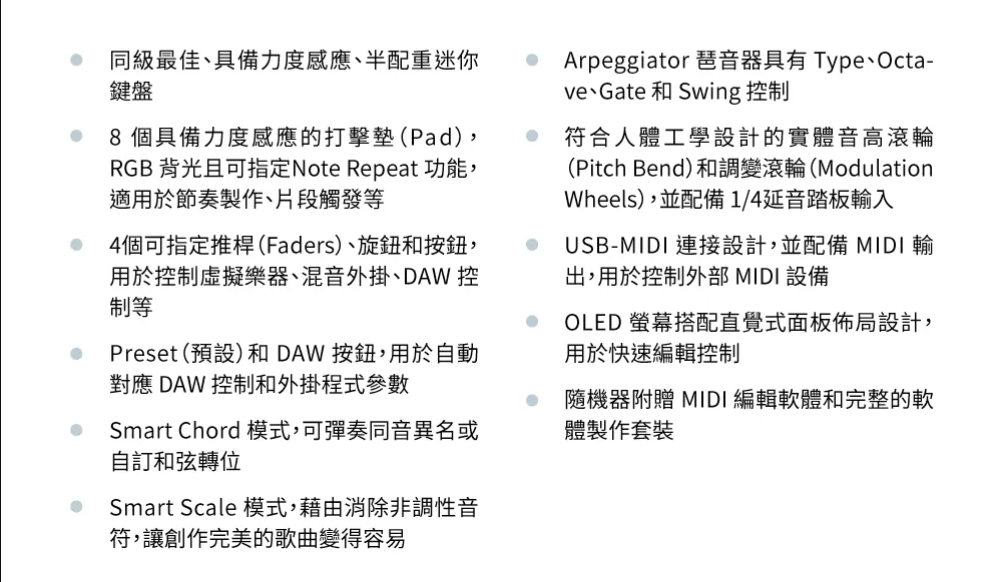 同級最佳、具備力度感應、半配重迷你鍵盤

8 個具備力度感應的打擊墊(Pad),RGB 背光且可指定Note Repeat 功能,適用於節奏製作、片段觸發等

4個可指定推桿(Faders)、旋鈕和按鈕,用於控制虛擬樂器、混音外掛、DAW 控制等

Preset(預設)和 DAW 按鈕,用於自動對應 DAW 控制和外掛程式參數

Smart Chord 模式,可彈奏同音異名或自訂和弦轉位

Smart Scale 模式,藉由消除非調性音符,讓創作完美的歌曲變得容易

Arpeggiator 琶音器具有 Type、Octave、Gate 和 Swing 控制

符合人體工學設計的實體音高滾輪(Pitch Bend)和調變滾輪(Modulation Wheels),並配備 1/4延音踏板輸入

USB-MIDI 連接設計,並配備 MIDI 輸出,用於控制外部 MIDI 設備

OLED 螢幕搭配直覺式面板佈局設計,用於快速編輯控制

隨機器附贈 MIDI 編輯軟體和完整的軟體製作套裝